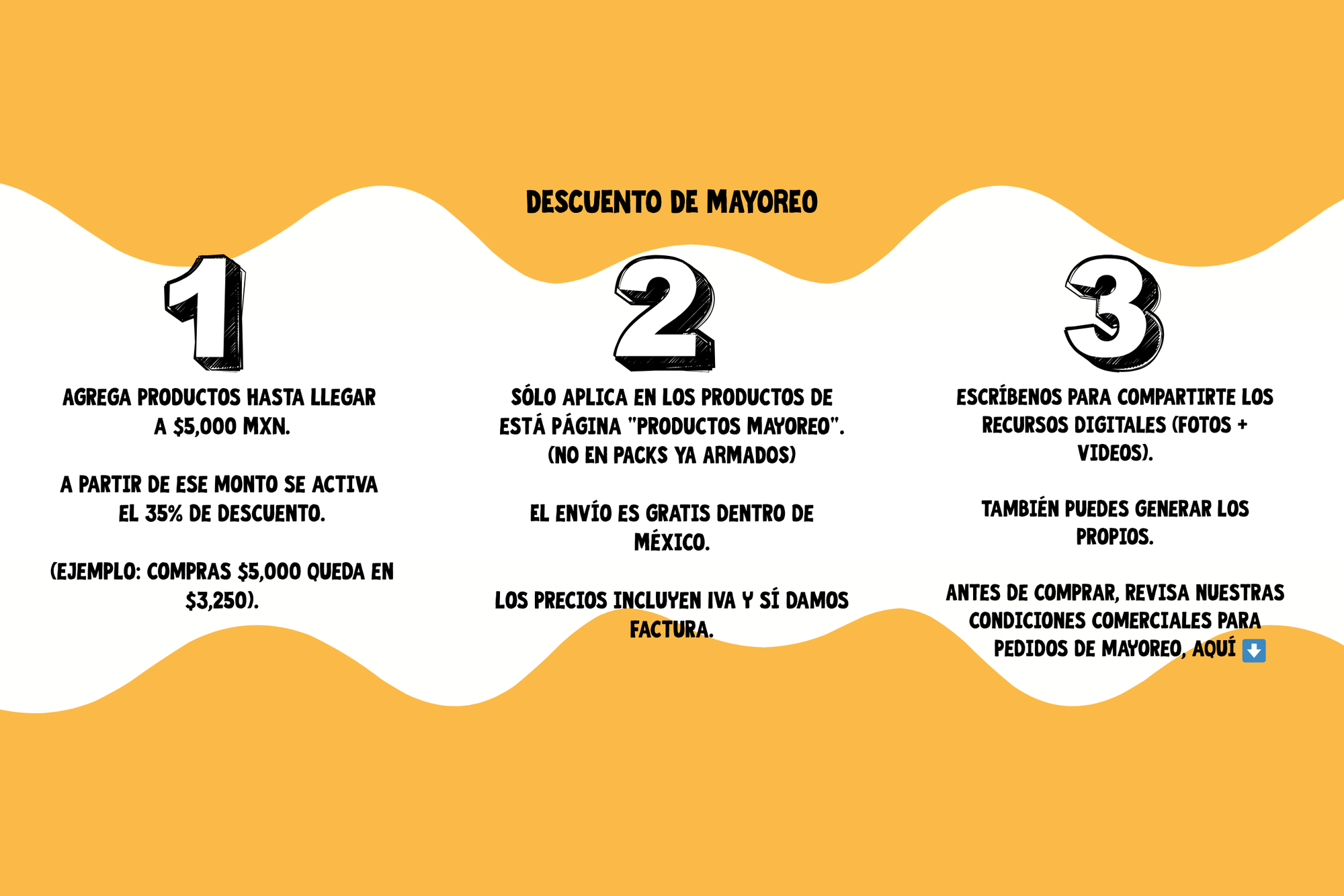 DESCUENTO DE MAYOREO

1

AGREGA PRODUCTOS HASTA LLEGAR A $5,000 MXN.

A PARTIR DE ESE MONTO SE ACTIVA EL 35% DE DESCUENTO.

(EJEMPLO: COMPRAS $5,000 QUEDA EN $3,250).

2

SÓLO APLICA EN LOS PRODUCTOS DE ESTÁ PÁGINA "PRODUCTOS MAYOREO". (NO EN PACKS YA ARMADOS)

EL ENVÍO ES GRATIS DENTRO DE MÉXICO.

LOS PRECIOS INCLUYEN IVA Y SÍ DAMOS FACTURA.

3

ESCRÍBENOS PARA COMPARTIRTE LOS RECURSOS DIGITALES (FOTOS + VIDEOS).

TAMBIÉN PUEDES GENERAR LOS PROPIOS.

ANTES DE COMPRAR, REVISA NUESTRAS CONDICIONES COMERCIALES PARA PEDIDOS DE MAYOREO, AQUÍ ⬇️